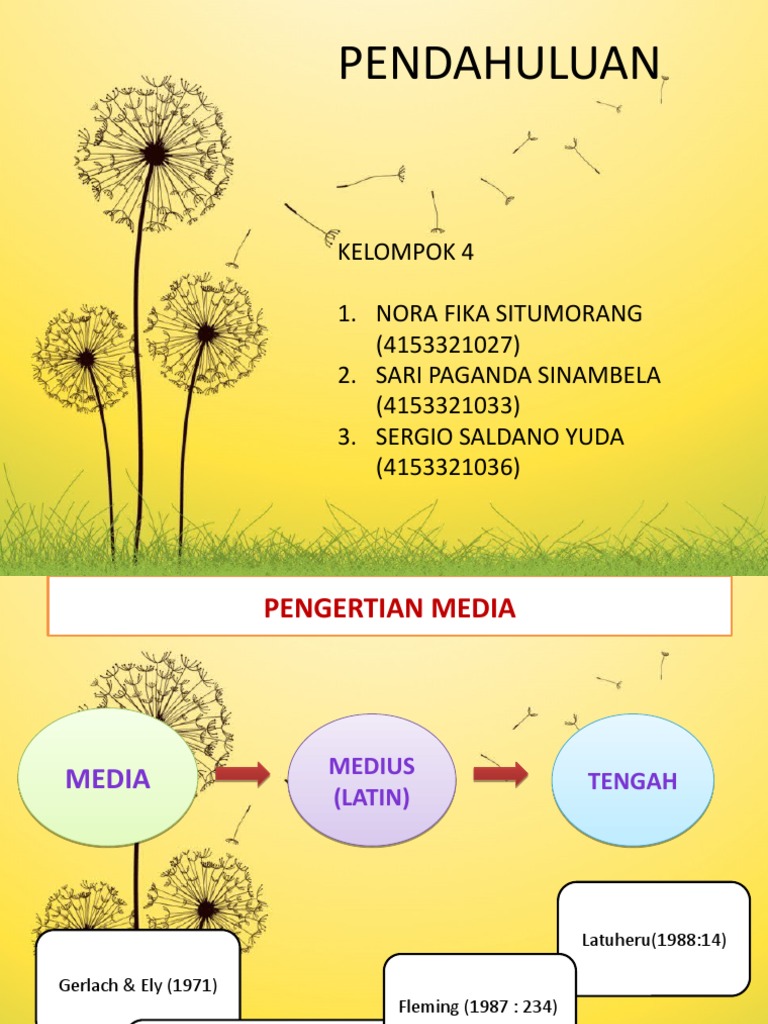 PENDAHULUAN

KELOMPOK 4

1. NORA FIKA SITUMORANG (4153321027)
2. SARI PAGANDA SINAMBELA (4153321033)
3. SERGIO SALDANO YUDA (4153321036)

PENGERTIAN MEDIA

MEDIA

MEDIUS (LATIN)

TENGAH

Latuheru(1988:14)

Gerlach & Ely (1971)

Fleming (1987 : 234)